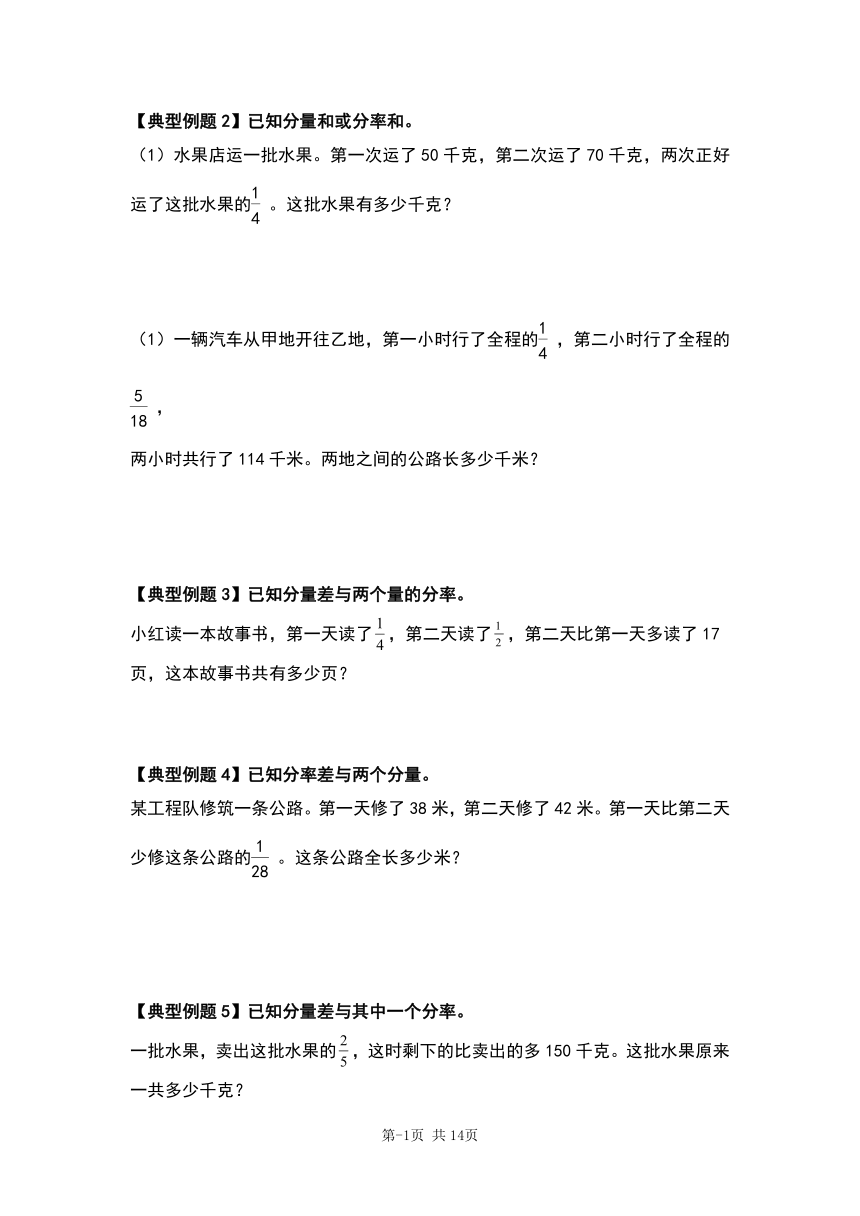 【典型例题 2】已知分量和或分率和。

（1）水果店运一批水果。第一次运了 50 千克，第二次运了 70 千克，两次正好运了这批水果的$\frac{1}{4}$。这批水果有多少千克？

（1）一辆汽车从甲地开往乙地，第一小时行了全程的$\frac{1}{4}$，第二小时行了全程的$\frac{5}{18}$，

两小时共行了 114 千米。两地之间的公路长多少千米？

【典型例题 3】已知分量差与两个量的分率。

小红读一本故事书，第一天读了$\frac{1}{4}$，第二天读了$\frac{1}{2}$，第二天比第一天多读了 17 页，这本故事书共有多少页？

【典型例题 4】已知分率差与两个分量。

某工程队修筑一条公路。第一天修了 38 米，第二天修了 42 米。第一天比第二天少修这条公路的$\frac{1}{28}$。这条公路全长多少米？

【典型例题 5】已知分量差与其中一个分率。

一批水果，卖出这批水果的$\frac{2}{5}$，这时剩下的比卖出的多 150 千克。这批水果原来一共多少千克？

第-1页 共 14页